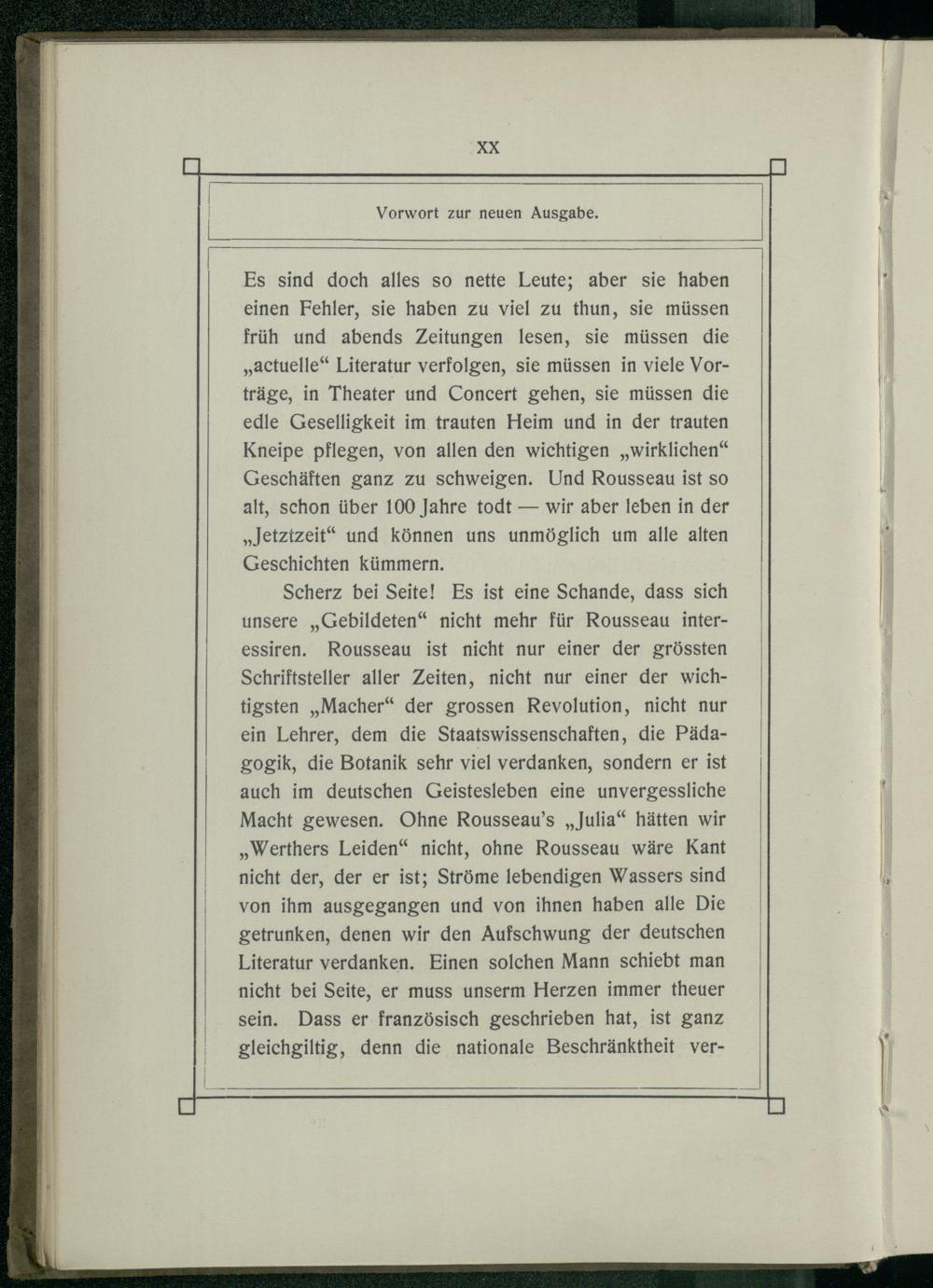 XX

Vorwort zur neuen Ausgabe.

Es sind doch alles so nette Leute; aber sie haben einen Fehler, sie haben zu viel zu thun, sie müssen früh und abends Zeitungen lesen, sie müssen die „actuelle“ Literatur verfolgen, sie müssen in viele Vorträge, in Theater und Concert gehen, sie müssen die edle Geselligkeit im trauten Heim und in der trauten Kneipe pflegen, von allen den wichtigen „wirklichen“ Geschäften ganz zu schweigen. Und Rousseau ist so alt, schon über 100 Jahre todt — wir aber leben in der „Jetztzeit“ und können uns unmöglich um alle alten Geschichten kümmern.

Scherz bei Seite! Es ist eine Schande, dass sich unsere „Gebildeten“ nicht mehr für Rousseau interessiren. Rousseau ist nicht nur einer der grössten Schriftsteller aller Zeiten, nicht nur einer der wichtigsten „Macher“ der grossen Revolution, nicht nur ein Lehrer, dem die Staatswissenschaften, die Pädagogik, die Botanik sehr viel verdanken, sondern er ist auch im deutschen Geistesleben eine unvergessliche Macht gewesen. Ohne Rousseau's „Julia“ hätten wir „Werthers Leiden“ nicht, ohne Rousseau wäre Kant nicht der, der er ist; Ströme lebendigen Wassers sind von ihm ausgegangen und von ihnen haben alle Die getrunken, denen wir den Aufschwung der deutschen Literatur verdanken. Einen solchen Mann schiebt man nicht bei Seite, er muss unserm Herzen immer theuer sein. Dass er französisch geschrieben hat, ist ganz gleichgiltig, denn die nationale Beschränktheit ver-